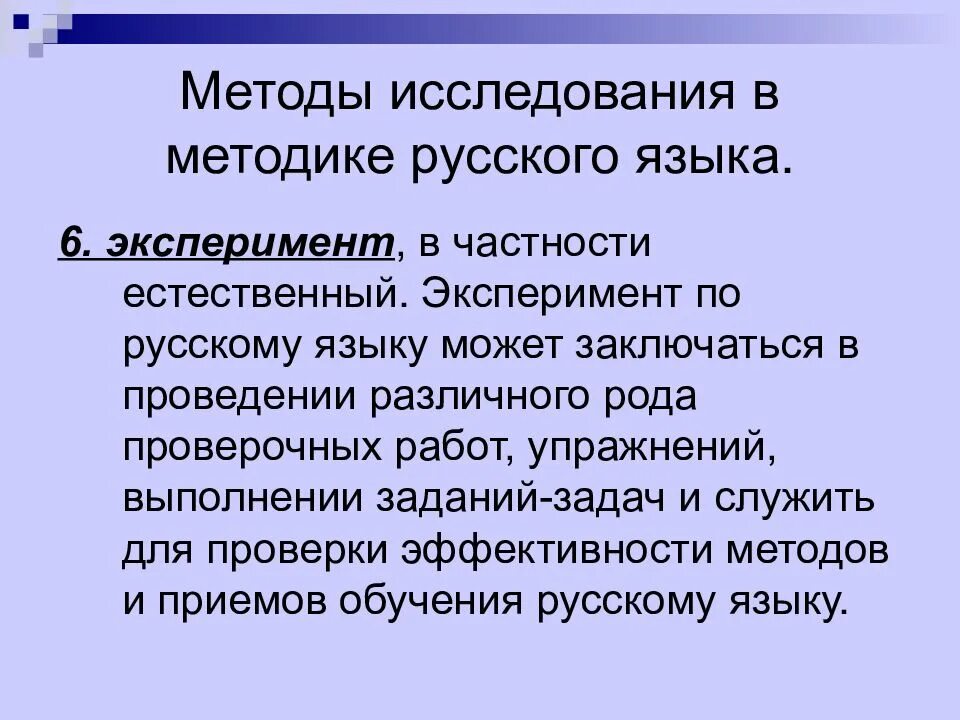 Методы исследования в методике русского языка.

6. эксперимент, в частности естественный. Эксперимент по русскому языку может заключаться в проведении различного рода проверочных работ, упражнений, выполнении заданий-задач и служить для проверки эффективности методов и приемов обучения русскому языку.